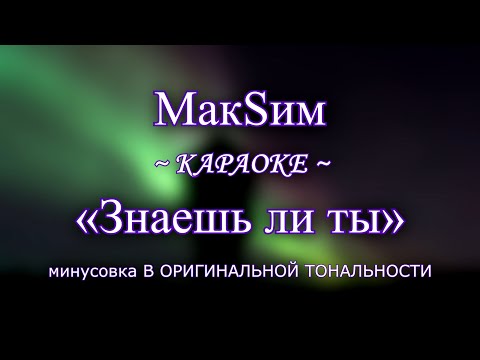 МакSим

~ КАРАОКЕ ~

«Знаешь ли ты»

минусовка В ОРИГИНАЛЬНОЙ ТОНАЛЬНОСТИ